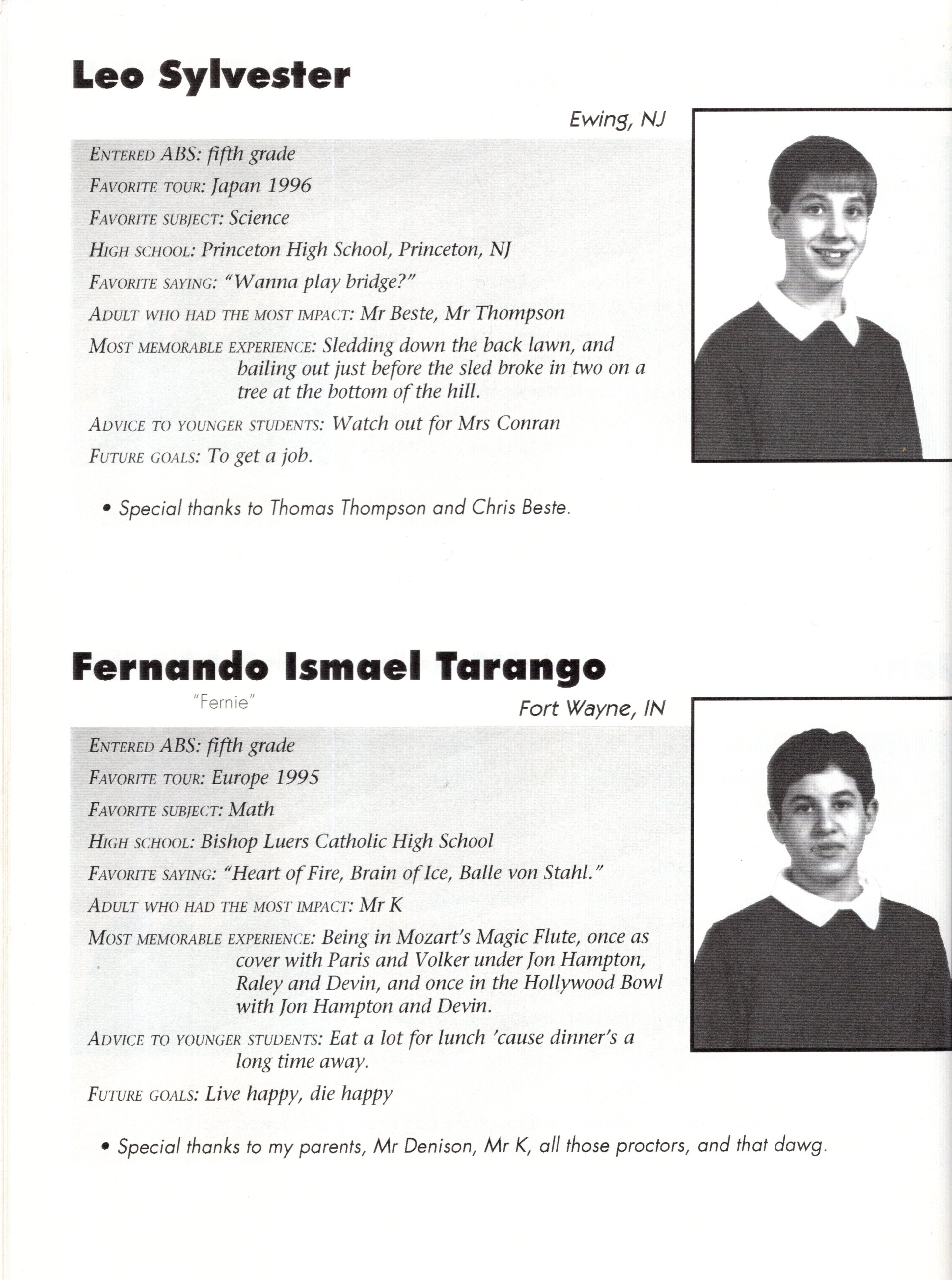 Leo Sylvester

Ewing, NJ

ENTERED ABS: fifth grade

FAVORITE TOUR: Japan 1996

FAVORITE SUBJECT: Science

HIGH SCHOOL: Princeton High School, Princeton, NJ

FAVORITE SAYING: "Wanna play bridge?"

ADULT WHO HAD THE MOST IMPACT: Mr Beste, Mr Thompson

MOST MEMORABLE EXPERIENCE: Sledding down the back lawn, and bailing out just before the sled broke in two on a tree at the bottom of the hill.

ADVICE TO YOUNGER STUDENTS: Watch out for Mrs Conran

FUTURE GOALS: To get a job.

• Special thanks to Thomas Thompson and Chris Beste.

Fernando Ismael Tarango

"Fernie"

Fort Wayne, IN

ENTERED ABS: fifth grade

FAVORITE TOUR: Europe 1995

FAVORITE SUBJECT: Math

HIGH SCHOOL: Bishop Luers Catholic High School

FAVORITE SAYING: "Heart of Fire, Brain of Ice, Balle von Stahl."

ADULT WHO HAD THE MOST IMPACT: Mr K

MOST MEMORABLE EXPERIENCE: Being in Mozart's Magic Flute, once as cover with Paris and Volker under Jon Hampton, Raley and Devin, and once in the Hollywood Bowl with Jon Hampton and Devin.

ADVICE TO YOUNGER STUDENTS: Eat a lot for lunch 'cause dinner's a long time away.

FUTURE GOALS: Live happy, die happy

• Special thanks to my parents, Mr Denison, Mr K, all those proctors, and that dawg.